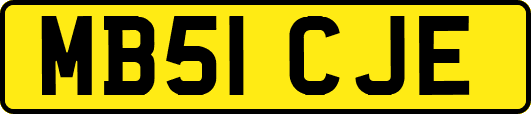 MB51 CJE